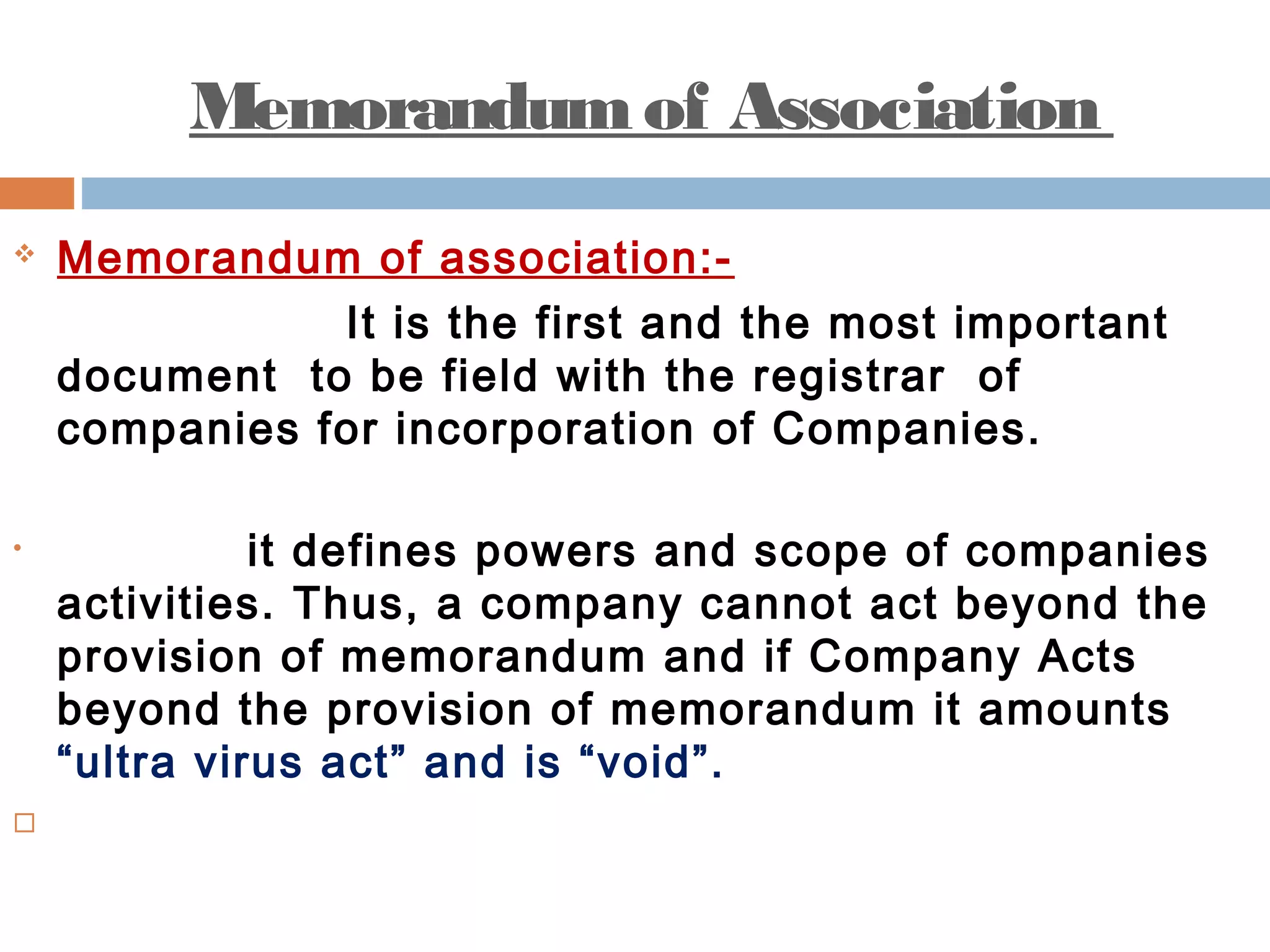 Memorandum of Association

Memorandum of association:-

It is the first and the most important document to be field with the registrar of companies for incorporation of Companies.

it defines powers and scope of companies activities. Thus, a company cannot act beyond the provision of memorandum and if Company Acts beyond the provision of memorandum it amounts “ultra virus act” and is “void”.